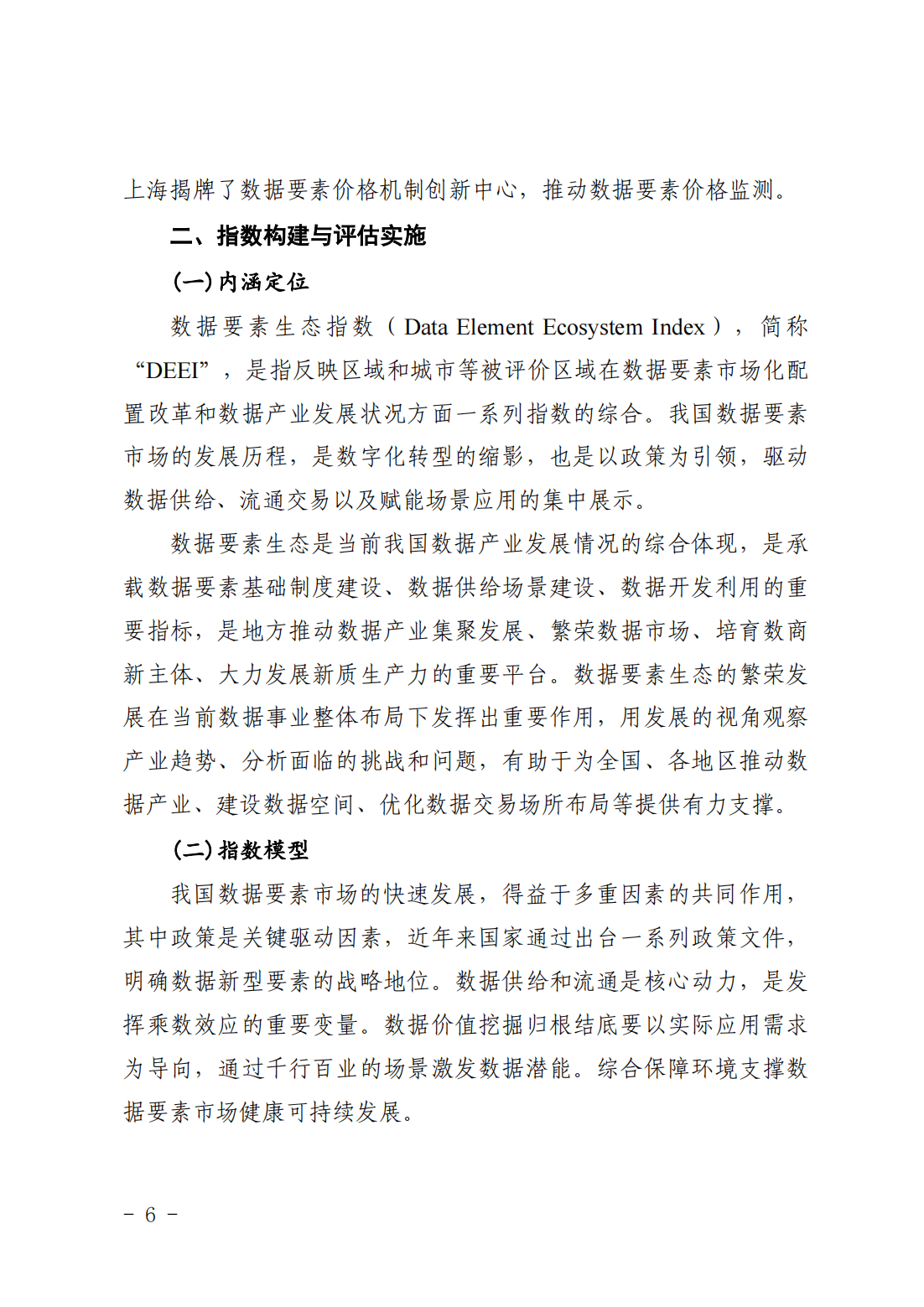 上海揭牌了数据要素价格机制创新中心，推动数据要素价格监测。

二、指数构建与评估实施

（一）内涵定位

数据要素生态指数（Data Element Ecosystem Index），简称“DEEI”，是指反映区域和城市等被评价区域在数据要素市场化配置改革和数据产业发展状况方面一系列指数的综合。我国数据要素市场的发展历程，是数字化转型的缩影，也是以政策为引领，驱动数据供给、流通交易以及赋能场景应用的集中展示。

数据要素生态是当前我国数据产业发展情况的综合体现，是承载数据要素基础制度建设、数据供给场景建设、数据开发利用的重要指标，是地方推动数据产业集聚发展、繁荣数据市场、培育数商新主体、大力发展新质生产力的重要平台。数据要素生态的繁荣发展在当前数据事业整体布局下发挥出重要作用，用发展的视角观察产业趋势、分析面临的挑战和问题，有助于为全国、各地区推动数据产业、建设数据空间、优化数据交易场所布局等提供有力支撑。

（二）指数模型

我国数据要素市场的快速发展，得益于多重因素的共同作用，其中政策是关键驱动因素，近年来国家通过出台一系列政策文件，明确数据新型要素的战略地位。数据供给和流通是核心动力，是发挥乘数效应的重要变量。数据价值挖掘归根结底要以实际应用需求为导向，通过千行百业的场景激发数据潜能。综合保障环境支撑数据要素市场健康可持续发展。

－ 6 －